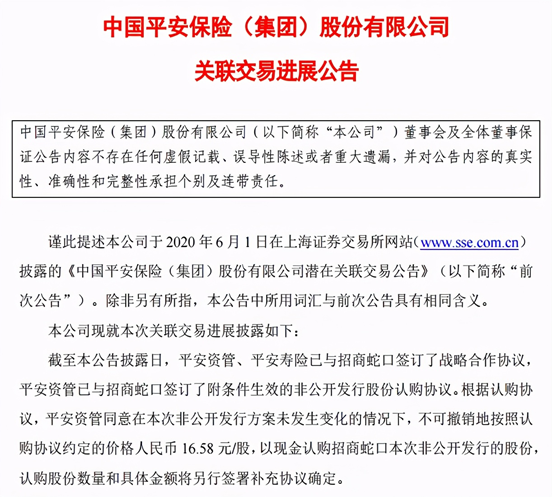 中国平安保险（集团）股份有限公司

关联交易进展公告

中国平安保险（集团）股份有限公司（以下简称“本公司”）董事会及全体董事保证公告内容不存在任何虚假记载、误导性陈述或者重大遗漏，并对公告内容的真实性、准确性和完整性承担个别及连带责任。

谨此提述本公司于 2020 年 6 月 1 日在上海证券交易所网站（www.sse.com.cn）披露的《中国平安保险（集团）股份有限公司潜在关联交易公告》（以下简称“前次公告”）。除非另有所指，本公告中所用词汇与前次公告具有相同含义。

本公司现就本次关联交易进展披露如下：

截至本公告披露日，平安资管、平安寿险已与招商蛇口签订了战略合作协议，平安资管已与招商蛇口签订了附条件生效的非公开发行股份认购协议。根据认购协议，平安资管同意在本次非公开发行方案未发生变化的情况下，不可撤销地按照认购协议约定的价格人民币 16.58 元/股，以现金认购招商蛇口本次非公开发行的股份，认购股份数量和具体金额将另行签署补充协议确定。